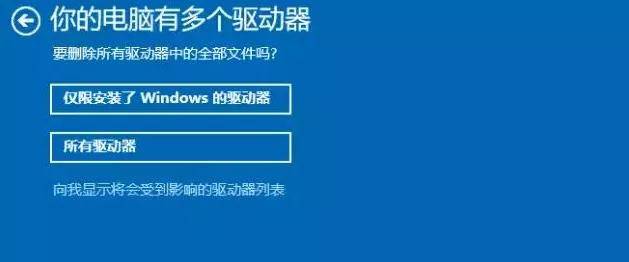 你的电脑有多个驱动器

要删除所有驱动器中的全部文件吗?

仅限安装了 Windows 的驱动器

所有驱动器

向我显示将会受到影响的驱动器列表